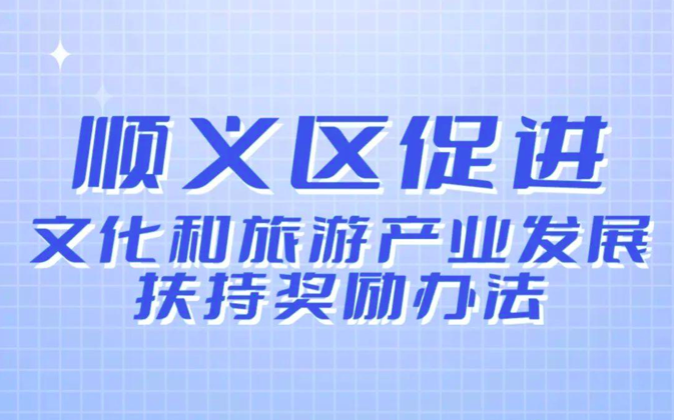 顺义区促进
文化和旅游产业发展
扶持奖励办法